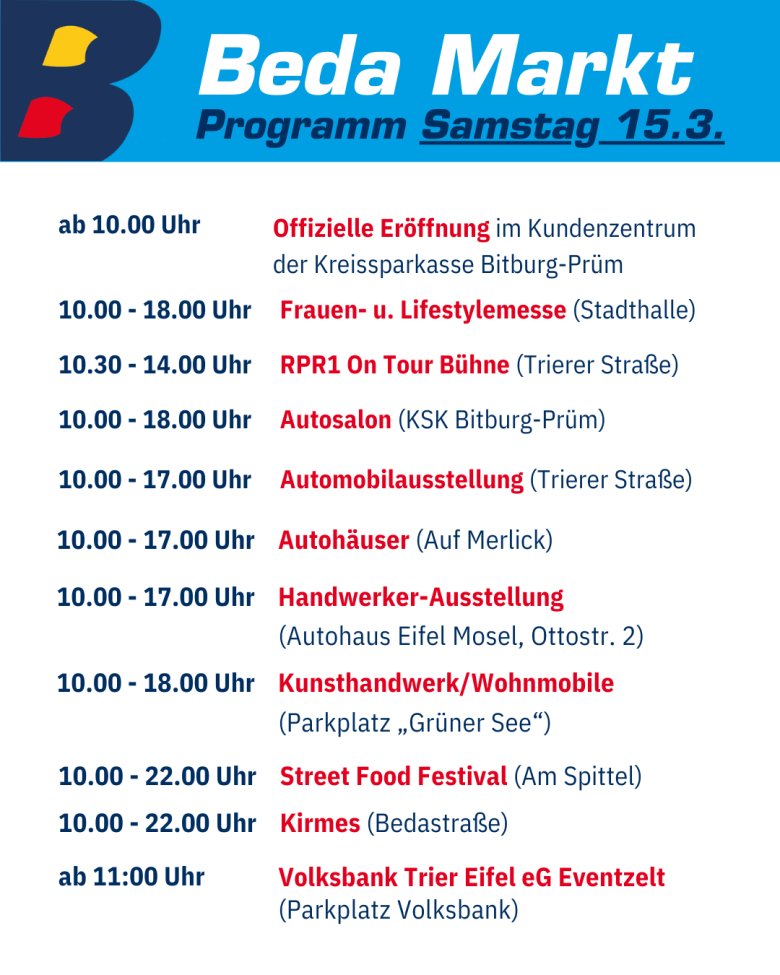 Beda Markt
Programm Samstag 15.3.

ab 10.00 Uhr Offizielle Eröffnung im Kundenzentrum der Kreissparkasse Bitburg-Prüm

10.00 - 18.00 Uhr Frauen- u. Lifestylemesse (Stadthalle)

10.30 - 14.00 Uhr RPR1 On Tour Bühne (Trierer Straße)

10.00 - 18.00 Uhr Autosalon (KSK Bitburg-Prüm)

10.00 - 17.00 Uhr Automobilausstellung (Trierer Straße)

10.00 - 17.00 Uhr Autohäuser (Auf Merlick)

10.00 - 17.00 Uhr Handwerker-Ausstellung (Autohaus Eifel Mosel, Ottostr. 2)

10.00 - 18.00 Uhr Kunsthandwerk/Wohnmobile (Parkplatz „Grüner See“)

10.00 - 22.00 Uhr Street Food Festival (Am Spittel)

10.00 - 22.00 Uhr Kirmes (Bedastraße)

ab 11:00 Uhr Volksbank Trier Eifel eG Eventzelt (Parkplatz Volksbank)